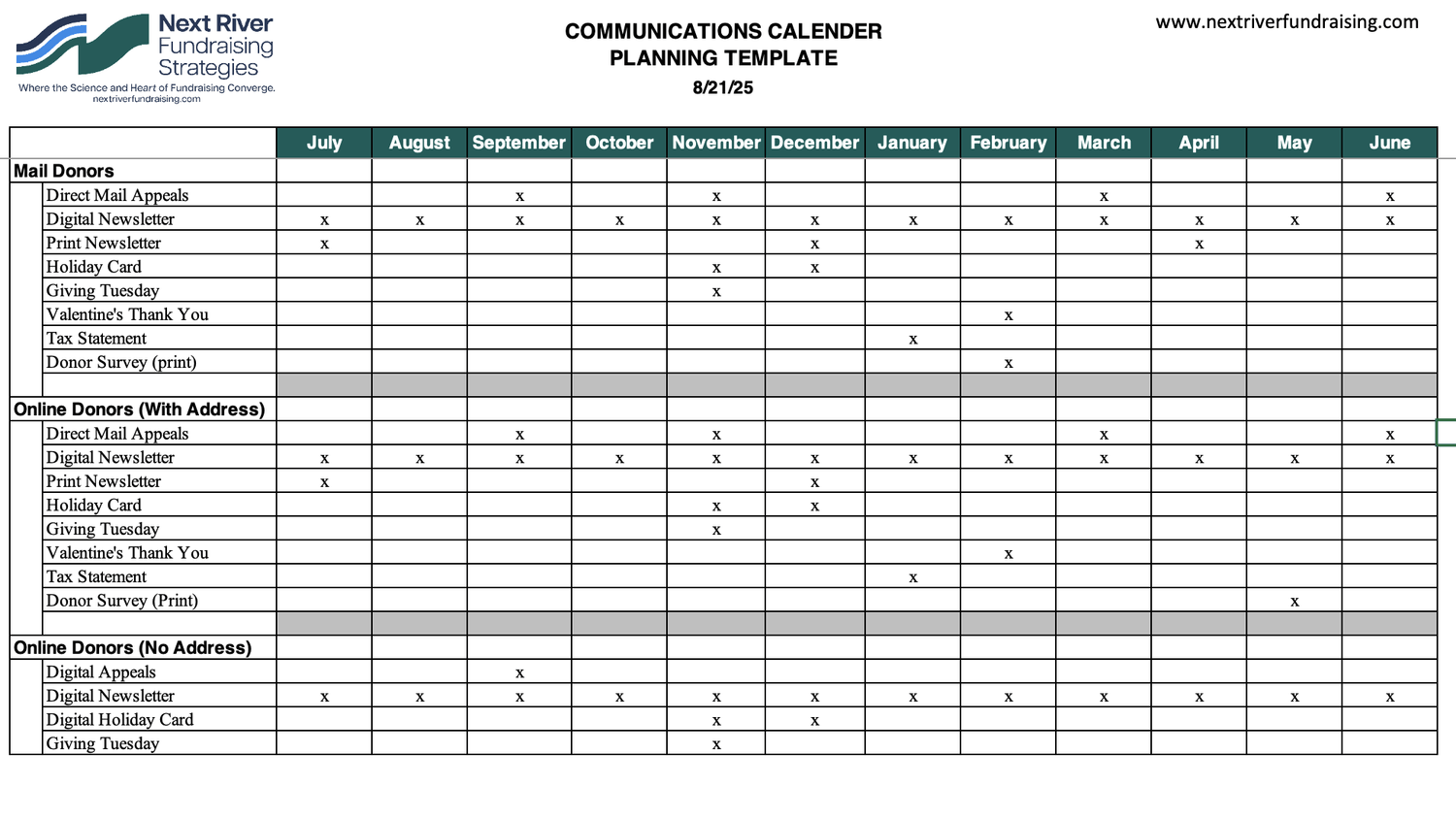 Next River Fundraising Strategies
Where the Science and Heart of Fundraising Converge.
nextriverfundraising.com

COMMUNICATIONS CALENDER PLANNING TEMPLATE
8/21/25

www.nextriverfundraising.com

| | July | August | September | October | November | December | January | February | March | April | May | June |
|---|---|---|---|---|---|---|---|---|---|---|---|---|
| Mail Donors | | | | | | | | | | | | |
| Direct Mail Appeals | | | x | | x | | | | x | | | x |
| Digital Newsletter | x | x | x | x | x | x | x | x | x | x | x | x |
| Print Newsletter | x | | | | | x | | | | x | | |
| Holiday Card | | | | | x | x | | | | | | |
| Giving Tuesday | | | | | x | | | | | | | |
| Valentine's Thank You | | | | | | | | x | | | | |
| Tax Statement | | | | | | | x | | | | | |
| Donor Survey (print) | | | | | | | | x | | | | |
| | | | | | | | | | | | | |
| Online Donors (With Address) | | | | | | | | | | | | |
| Direct Mail Appeals | | | x | | x | | | | x | | | x |
| Digital Newsletter | x | x | x | x | x | x | x | x | x | x | x | x |
| Print Newsletter | x | | | | | x | | | | | | |
| Holiday Card | | | | | x | x | | | | | | |
| Giving Tuesday | | | | | x | | | | | | | |
| Valentine's Thank You | | | | | | | | x | | | | |
| Tax Statement | | | | | | | x | | | | | |
| Donor Survey (Print) | | | | | | | | | | | x | |
| | | | | | | | | | | | | |
| Online Donors (No Address) | | | | | | | | | | | | |
| Digital Appeals | | | x | | | | | | | | | |
| Digital Newsletter | x | x | x | x | x | x | x | x | x | x | x | x |
| Digital Holiday Card | | | | | x | x | | | | | | |
| Giving Tuesday | | | | | x | | | | | | | |